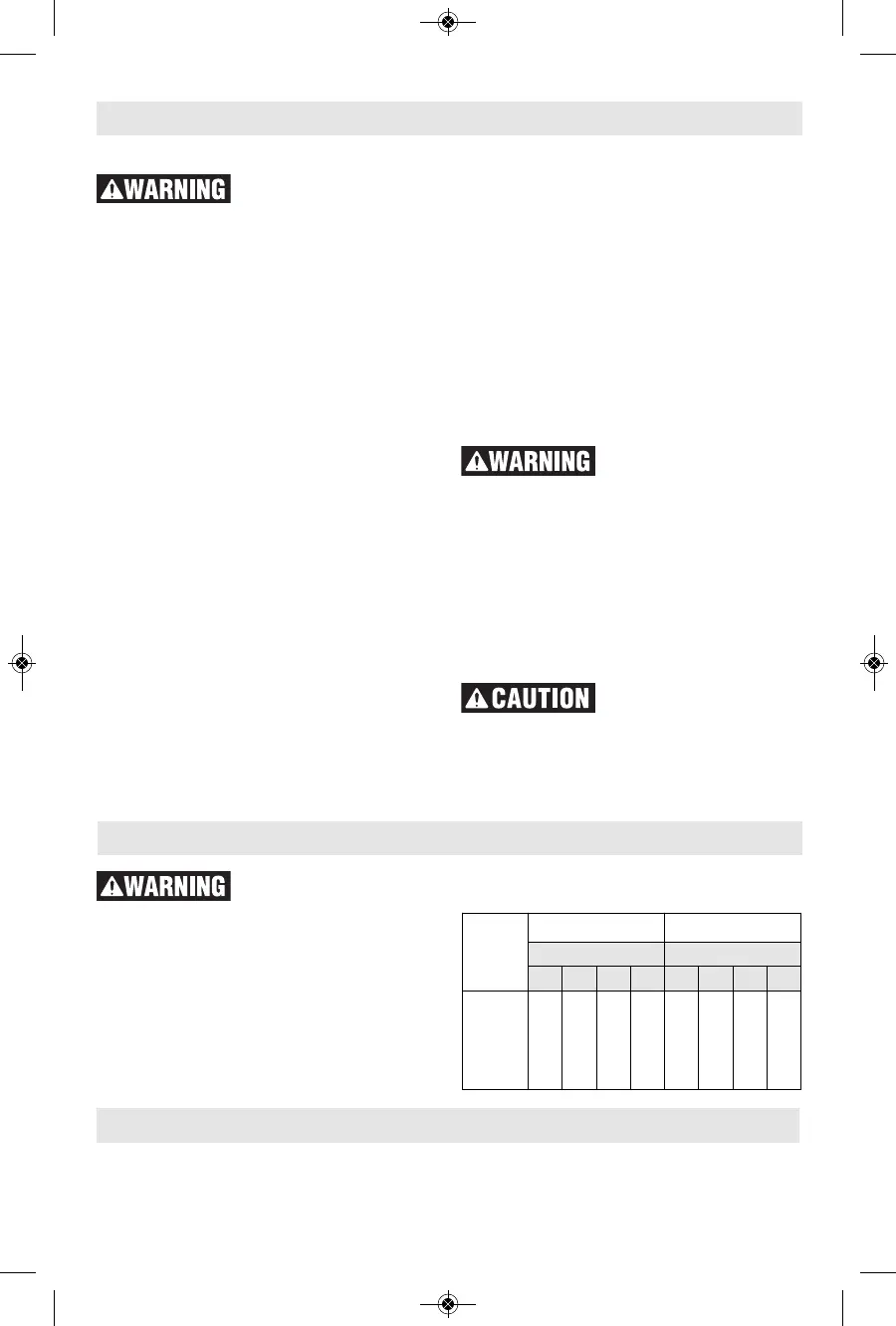 WARNING

WARNING

CAUTION

WARNING